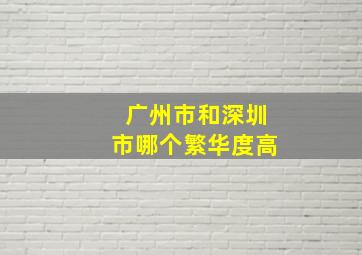 广州市和深圳市哪个繁华度高